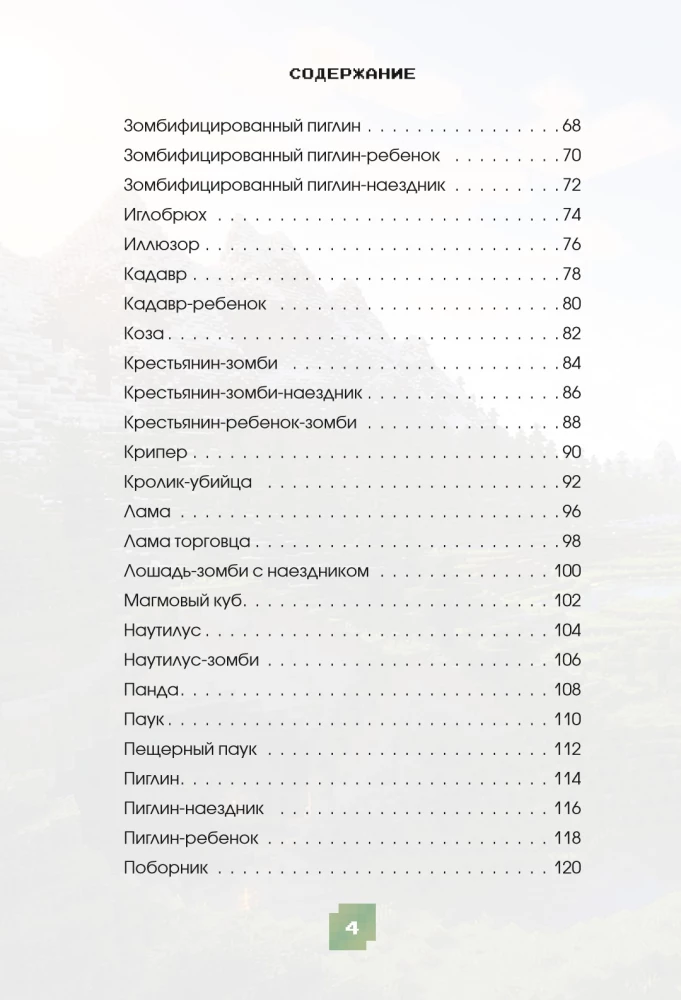 СОДЕРЖАНИЕ

Зомбифицированный пиглин 68
Зомбифицированный пиглин-ребенок 70
Зомбифицированный пиглин-наездник 72
Иглобрюх 74
Иллюзор 76
Кадавр 78
Кадавр-ребенок 80
Коза 82
Крестьянин-зомби 84
Крестьянин-зомби-наездник 86
Крестьянин-ребенок-зомби 88
Крипер 90
Кролик-убийца 92
Лама 96
Лама торговца 98
Лошадь-зомби с наездником 100
Магмовый куб 102
Наутилус 104
Наутилус-зомби 106
Панда 108
Паук 110
Пещерный паук 112
Пиглин 114
Пиглин-наездник 116
Пиглин-ребенок 118
Поборник 120

4